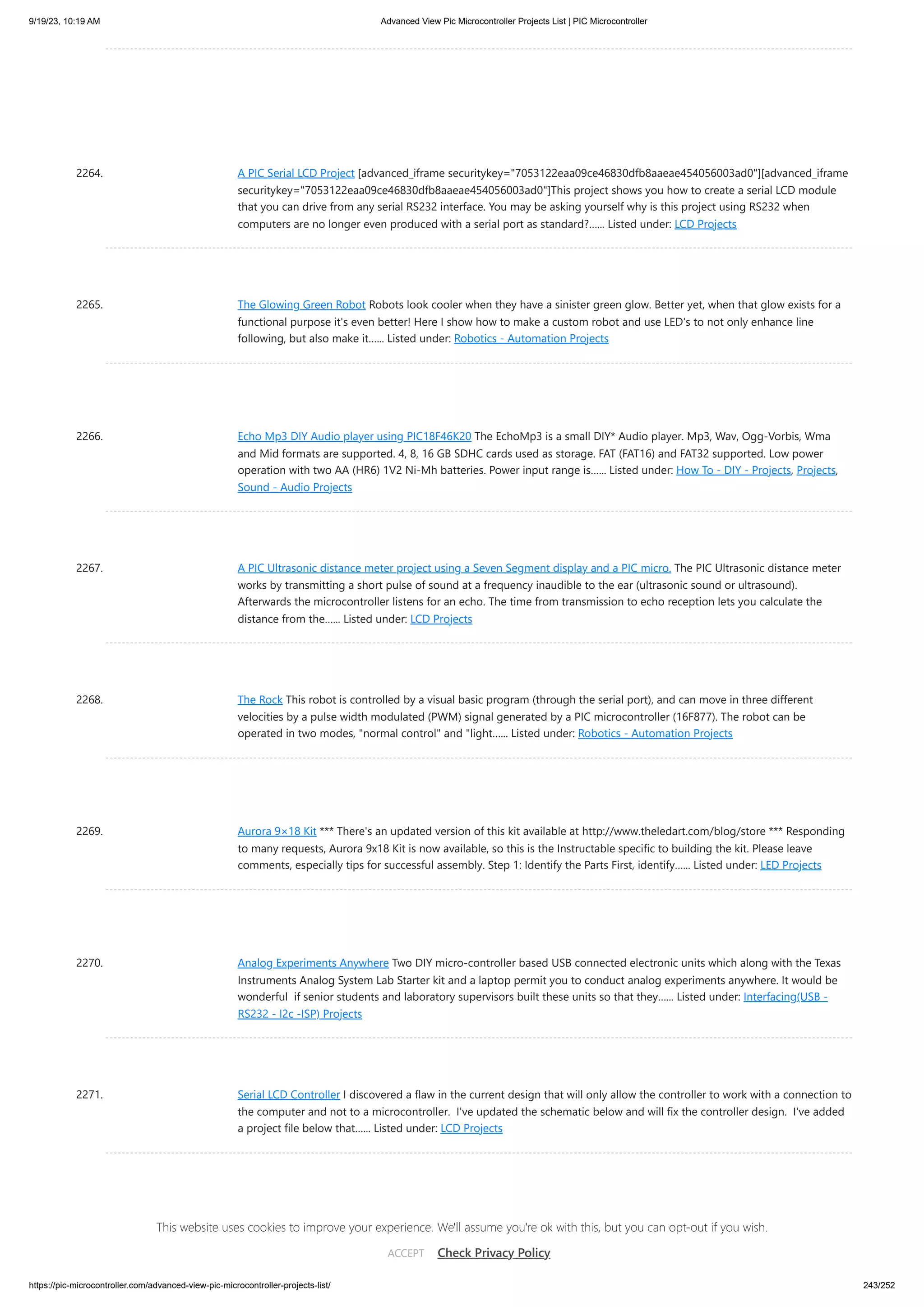 9/19/23, 10:19 AM

Advanced View Pic Microcontroller Projects List | PIC Microcontroller

2264.

A PIC Serial LCD Project [advanced_iframe securitykey="7053122eaa09ce46830dfb8aaeae454056003ad0"][advanced_iframe securitykey="7053122eaa09ce46830dfb8aaeae454056003ad0"]This project shows you how to create a serial LCD module that you can drive from any serial RS232 interface. You may be asking yourself why is this project using RS232 when computers are no longer even produced with a serial port as standard?...... Listed under: LCD Projects

2265.

The Glowing Green Robot Robots look cooler when they have a sinister green glow. Better yet, when that glow exists for a functional purpose it's even better! Here I show how to make a custom robot and use LED's to not only enhance line following, but also make it...... Listed under: Robotics - Automation Projects

2266.

Echo Mp3 DIY Audio player using PIC18F46K20 The EchoMp3 is a small DIY* Audio player. Mp3, Wav, Ogg-Vorbis, Wma and Mid formats are supported. 4, 8, 16 GB SDHC cards used as storage. FAT (FAT16) and FAT32 supported. Low power operation with two AA (HR6) 1V2 Ni-Mh batteries. Power input range is...... Listed under: How To - DIY - Projects, Projects, Sound - Audio Projects

2267.

A PIC Ultrasonic distance meter project using a Seven Segment display and a PIC micro. The PIC Ultrasonic distance meter works by transmitting a short pulse of sound at a frequency inaudible to the ear (ultrasonic sound or ultrasound). Afterwards the microcontroller listens for an echo. The time from transmission to echo reception lets you calculate the distance from the...... Listed under: LCD Projects

2268.

The Rock This robot is controlled by a visual basic program (through the serial port), and can move in three different velocities by a pulse width modulated (PWM) signal generated by a PIC microcontroller (16F877). The robot can be operated in two modes, "normal control" and "light...... Listed under: Robotics - Automation Projects

2269.

Aurora 9×18 Kit *** There's an updated version of this kit available at http://www.theledart.com/blog/store *** Responding to many requests, Aurora 9x18 Kit is now available, so this is the Instructable specific to building the kit. Please leave comments, especially tips for successful assembly. Step 1: Identify the Parts First, identify...... Listed under: LED Projects

2270.

Analog Experiments Anywhere Two DIY micro-controller based USB connected electronic units which along with the Texas Instruments Analog System Lab Starter kit and a laptop permit you to conduct analog experiments anywhere. It would be wonderful if senior students and laboratory supervisors built these units so that they...... Listed under: Interfacing(USB - RS232 - I2c -ISP) Projects

2271.

Serial LCD Controller I discovered a flaw in the current design that will only allow the controller to work with a connection to the computer and not to a microcontroller. I've updated the schematic below and will fix the controller design. I've added a project file below that...... Listed under: LCD Projects

This website uses cookies to improve your experience. We'll assume you're ok with this, but you can opt-out if you wish.

ACCEPT Check Privacy Policy

https://pic-microcontroller.com/advanced-view-pic-microcontroller-projects-list/

243/252